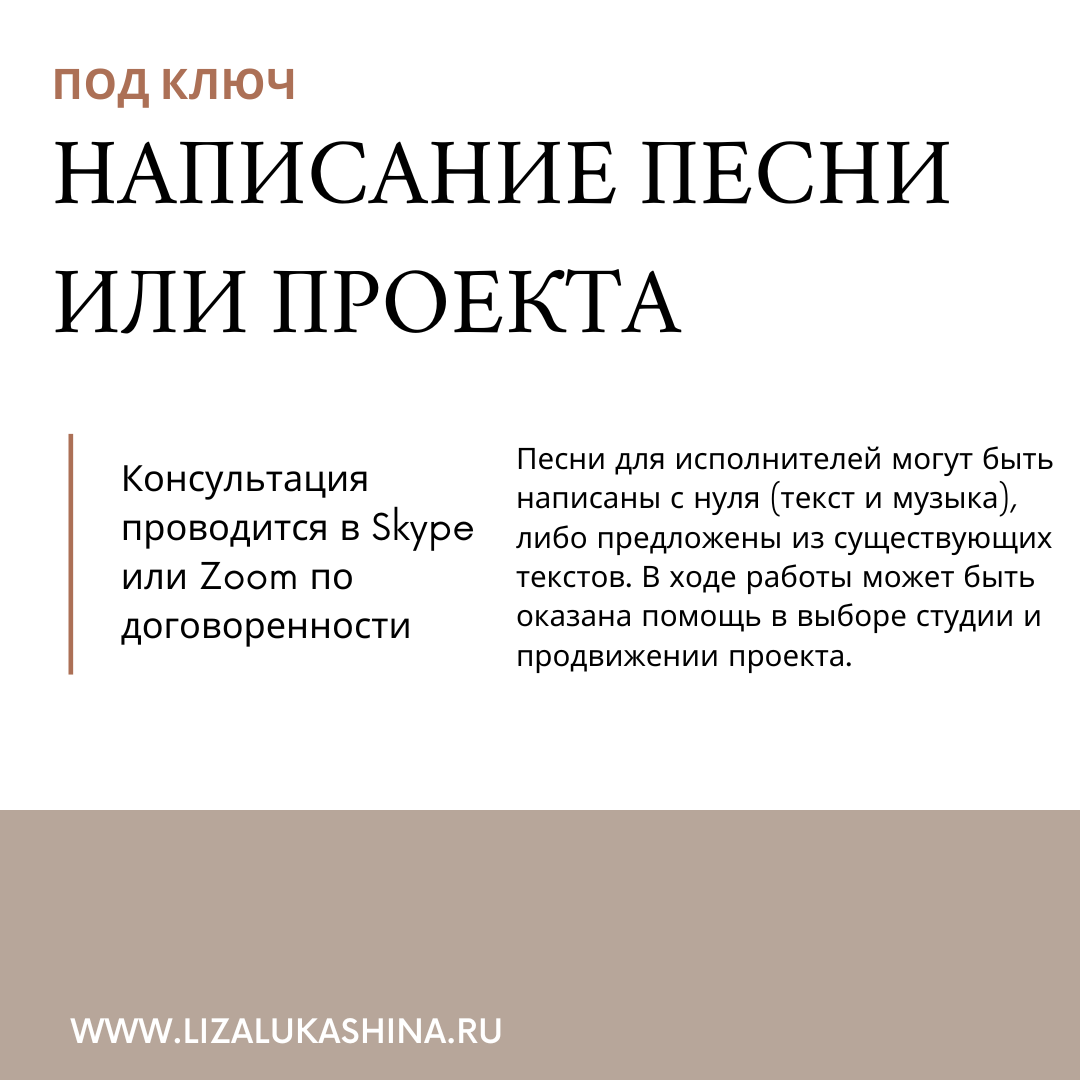 ПОД КЛЮЧ
НАПИСАНИЕ ПЕСНИ ИЛИ ПРОЕКТА

Консультация проводится в Skype или Zoom по договоренности

Песни для исполнителей могут быть написаны с нуля (текст и музыка), либо предложены из существующих текстов. В ходе работы может быть оказана помощь в выборе студии и продвижении проекта.

WWW.LIZALUKASHINA.RU